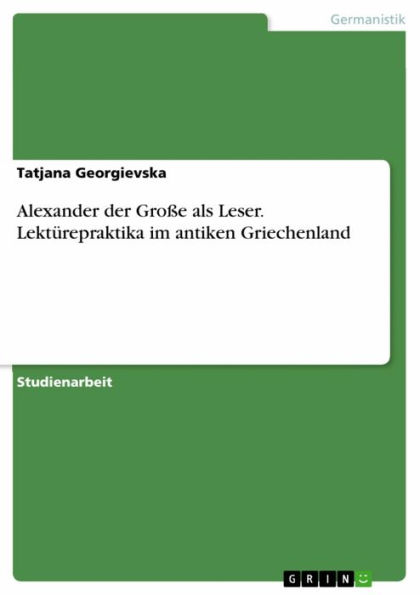 Germanistik

Tatjana Georgievska

Alexander der Große als Leser. Lektürepraktika im antiken Griechenland

Studienarbeit

GRIN